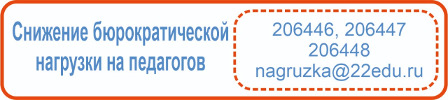 Снижение бюрократической нагрузки на педагогов

206446, 206447
206448
nagruzka@22edu.ru